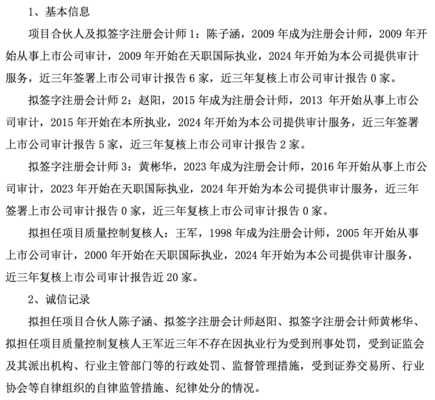 1、基本信息

项目合伙人及拟签字注册会计师 1：陈子涵，2009 年成为注册会计师，2009 年开始从事上市公司审计，2009 年开始在天职国际执业，2024 年开始为本公司提供审计服务，近三年签署上市公司审计报告 6 家，近三年复核上市公司审计报告 0 家。

拟签字注册会计师 2：赵阳，2015 年成为注册会计师，2013 年开始从事上市公司审计，2015 年开始在本所执业，2024 年开始为本公司提供审计服务，近三年签署上市公司审计报告 5 家，近三年复核上市公司审计报告 2 家。

拟签字注册会计师 3：黄彬华，2023 年成为注册会计师，2016 年开始从事上市公司审计，2023 年开始在天职国际执业，2024 年开始为本公司提供审计服务，近三年签署上市公司审计报告 0 家，近三年复核上市公司审计报告 0 家。

拟担任项目质量控制复核人：王军，1998 年成为注册会计师，2005 年开始从事上市公司审计，2000 年开始在天职国际执业，2024 年开始为本公司提供审计服务，近三年复核上市公司审计报告近 20 家。

2、诚信记录

拟担任项目合伙人陈子涵、拟签字注册会计师赵阳、拟签字注册会计师黄彬华、拟担任项目质量控制复核人王军近三年不存在因执业行为受到刑事处罚，受到证监会及其派出机构、行业主管部门等的行政处罚、监督管理措施，受到证券交易所、行业协会等自律组织的自律监管措施、纪律处分的情况。